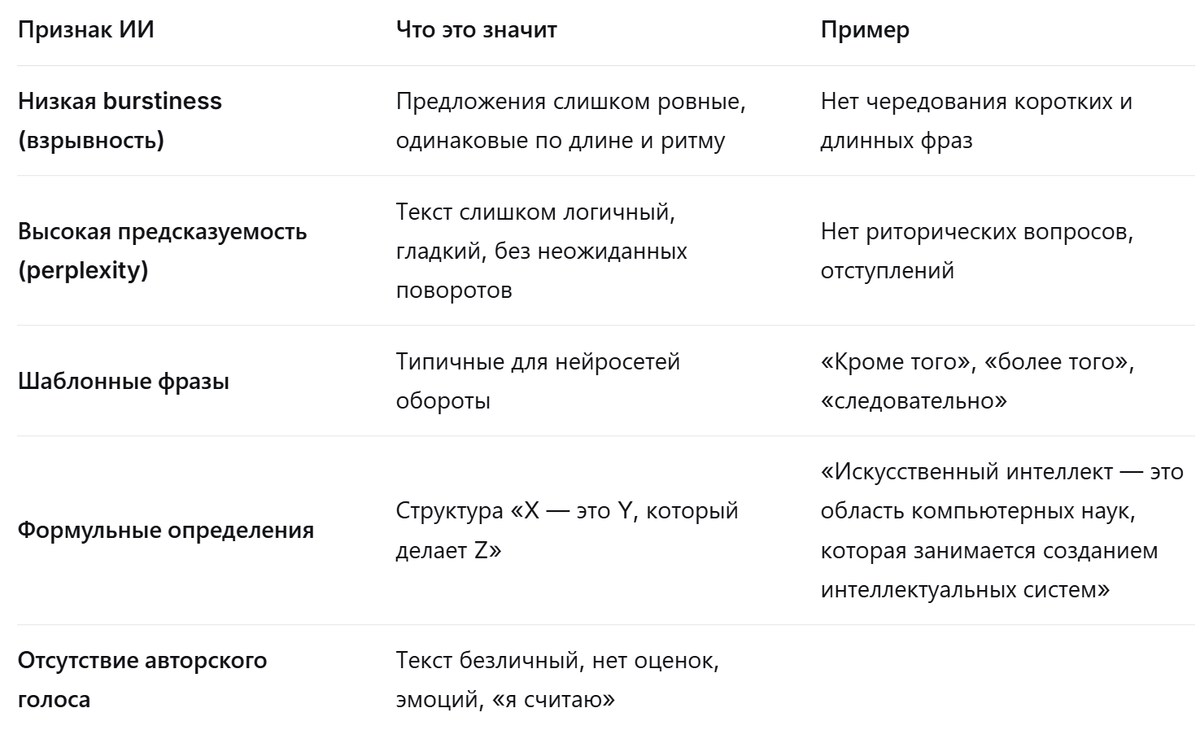 | Признак ИИ | Что это значит | Пример |
|---|---|---|
| Низкая burstiness (взрывность) | Предложения слишком ровные, одинаковые по длине и ритму | Нет чередования коротких и длинных фраз |
| Высокая предсказуемость (perplexity) | Текст слишком логичный, гладкий, без неожиданных поворотов | Нет риторических вопросов, отступлений |
| Шаблонные фразы | Типичные для нейросетей обороты | «Кроме того», «более того», «следовательно» |
| Формульные определения | Структура «X — это Y, который делает Z» | «Искусственный интеллект — это область компьютерных наук, которая занимается созданием интеллектуальных систем» |
| Отсутствие авторского голоса | Текст безличный, нет оценок, эмоций, «я считаю» | |